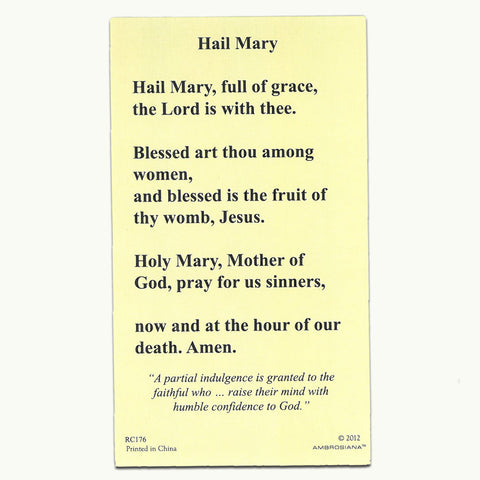 Hail Mary

Hail Mary, full of grace, the Lord is with thee.

Blessed art thou among women, and blessed is the fruit of thy womb, Jesus.

Holy Mary, Mother of God, pray for us sinners,

now and at the hour of our death. Amen.

"A partial indulgence is granted to the faithful who ... raise their mind with humble confidence to God."

RC176
Printed in China

© 2012
AMBROSIANA™